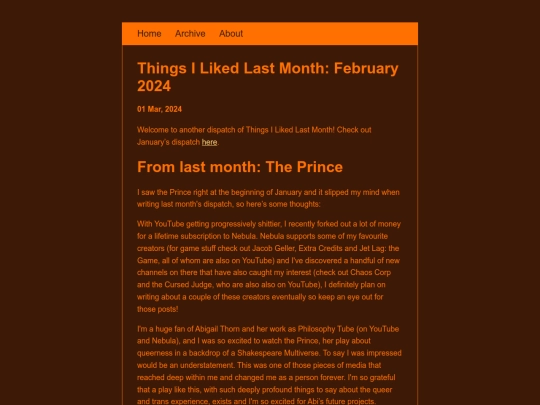 Home Archive About

Things I Liked Last Month: February 2024

01 Mar, 2024

Welcome to another dispatch of Things I Liked Last Month! Check out January's dispatch here.

From last month: The Prince

I saw the Prince right at the beginning of January and it slipped my mind when writing last month's dispatch, so here's some thoughts:

With YouTube getting progressively shittier, I recently forked out a lot of money for a lifetime subscription to Nebula. Nebula supports some of my favourite creators (for game stuff check out Jacob Geller, Extra Credits and Jet Lag: the Game, all of whom are also on YouTube) and I've discovered a handful of new channels on there that have also caught my interest (check out Chaos Corp and the Cursed Judge, who are also also on YouTube), I definitely plan on writing about a couple of these creators eventually so keep an eye out for those posts!

I'm a huge fan of Abigail Thorn and her work as Philosophy Tube (on YouTube and Nebula), and I was so excited to watch the Prince, her play about queerness in a backdrop of a Shakespeare Multiverse. To say I was impressed would be an understatement. This was one of those pieces of media that reached deep within me and changed me as a person forever. I'm so grateful that a play like this, with such deeply profound things to say about the queer and trans experience, exists and I'm so excited for Abi's future projects.